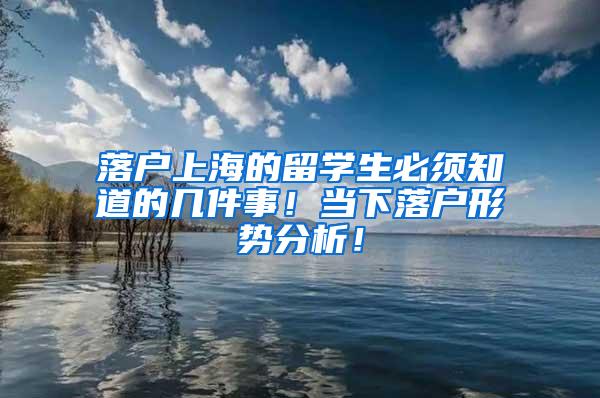 落户上海的留学生必须知道的几件事！当下落户形势分析！